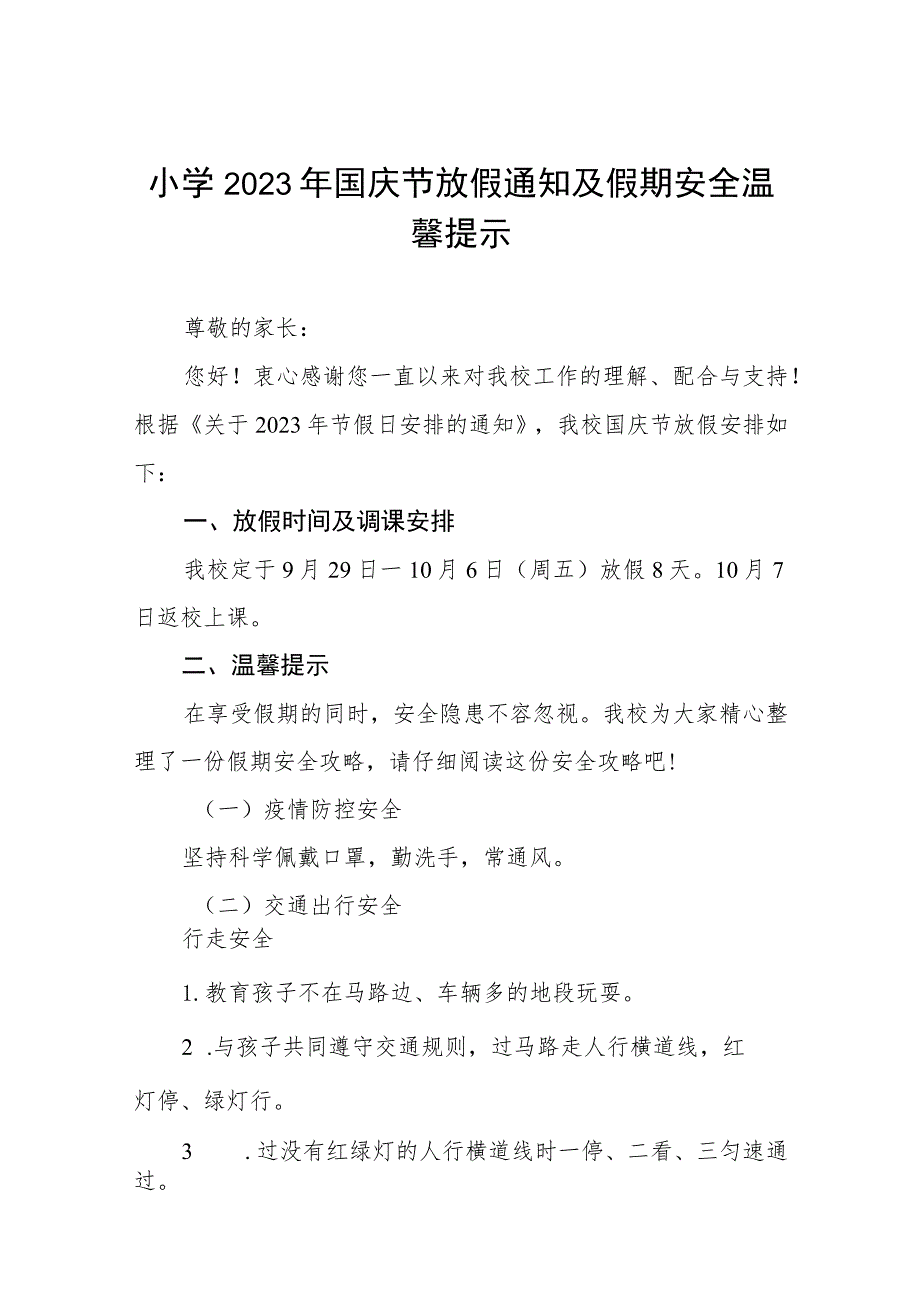 小学2023年国庆节放假通知及假期安全温馨提示

尊敬的家长：

您好！衷心感谢您一直以来对我校工作的理解、配合与支持！根据《关于2023年节假日安排的通知》，我校国庆节放假安排如下：

一、放假时间及调课安排

我校定于9月29日一10月6日（周五）放假8天。10月7日返校上课。

二、温馨提示

在享受假期的同时，安全隐患不容忽视。我校为大家精心整理了一份假期安全攻略，请仔细阅读这份安全攻略吧！

（一）疫情防控安全

坚持科学佩戴口罩，勤洗手，常通风。

（二）交通出行安全

行走安全

1.教育孩子不在马路边、车辆多的地段玩耍。

2 .与孩子共同遵守交通规则，过马路走人行横道线，红灯停、绿灯行。

3 .过没有红绿灯的人行横道线时一停、二看、三匀速通过。